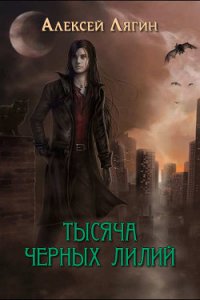 Алексей Лягин

ТЫСЯЧА ЧЕРНЫХ ЛИЛИЙ